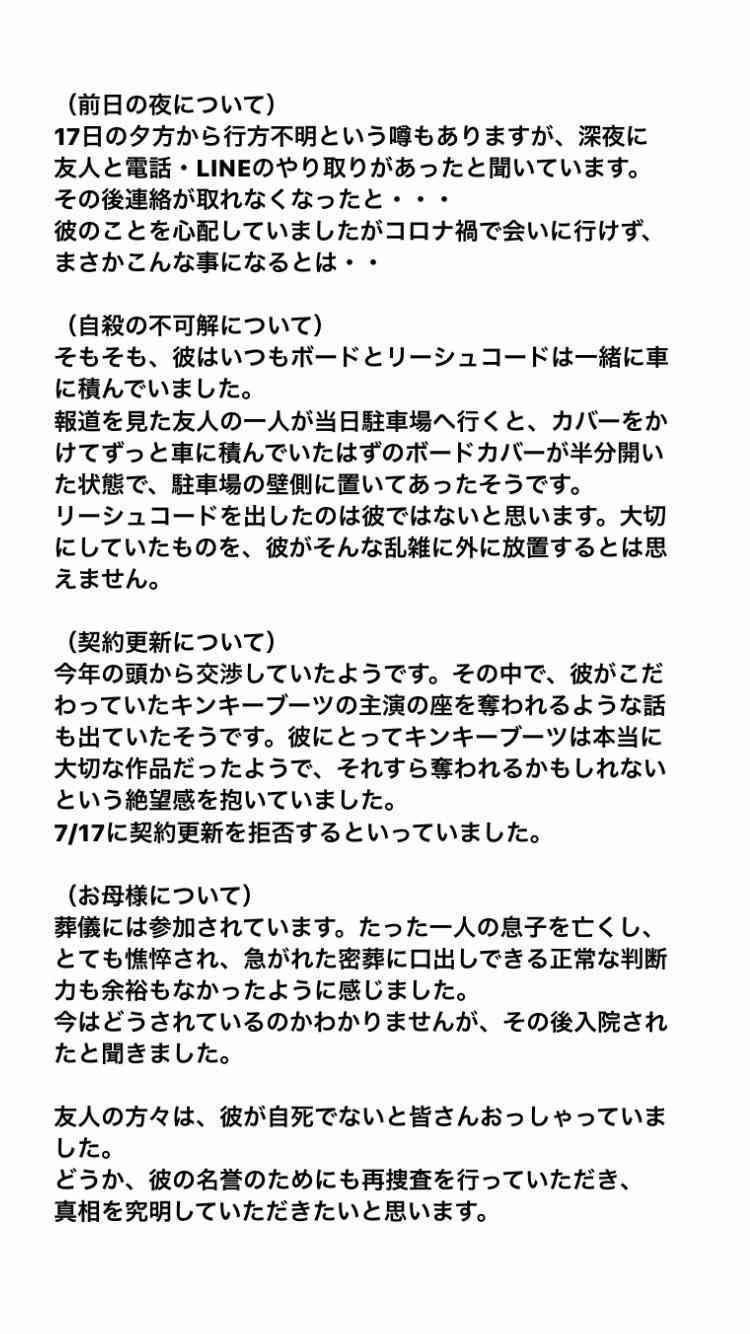 （前日の夜について）
17日の夕方から行方不明という噂もありますが、深夜に友人と電話・LINEのやり取りがあったと聞いています。
その後連絡が取れなくなったと・・・
彼のことを心配していましたがコロナ禍で会いに行けず、まさかこんな事になるとは・・

（自殺の不可解について）
そもそも、彼はいつもボードとリーシュコードは一緒に車に積んでいました。
報道を見た友人の一人が当日駐車場へ行くと、カバーをかけてずっと車に積んでいたはずのボードカバーが半分開いた状態で、駐車場の壁側に置いてあったそうです。
リーシュコードを出したのは彼ではないと思います。大切にしていたものを、彼がそんな乱雑に外に放置するとは思えません。

（契約更新について）
今年の頭から交渉していたようです。その中で、彼がこだわっていたキンキーブーツの主演の座を奪われるような話も出ていたそうです。彼にとってキンキーブーツは本当に大切な作品だったようで、それすら奪われるかもしれないという絶望感を抱いていました。
7/17に契約更新を拒否するといっていました。

（お母様について）
葬儀には参加されています。たった一人の息子を亡くし、とても憔悴され、急がれた密葬に口出しできる正常な判断力も余裕もなかったように感じました。
今はどうされているのかわかりませんが、その後入院されたと聞きました。

友人の方々は、彼が自死でないと皆さんおっしゃっていました。
どうか、彼の名誉のためにも再捜査を行っていただき、真相を究明していただきたいと思います。